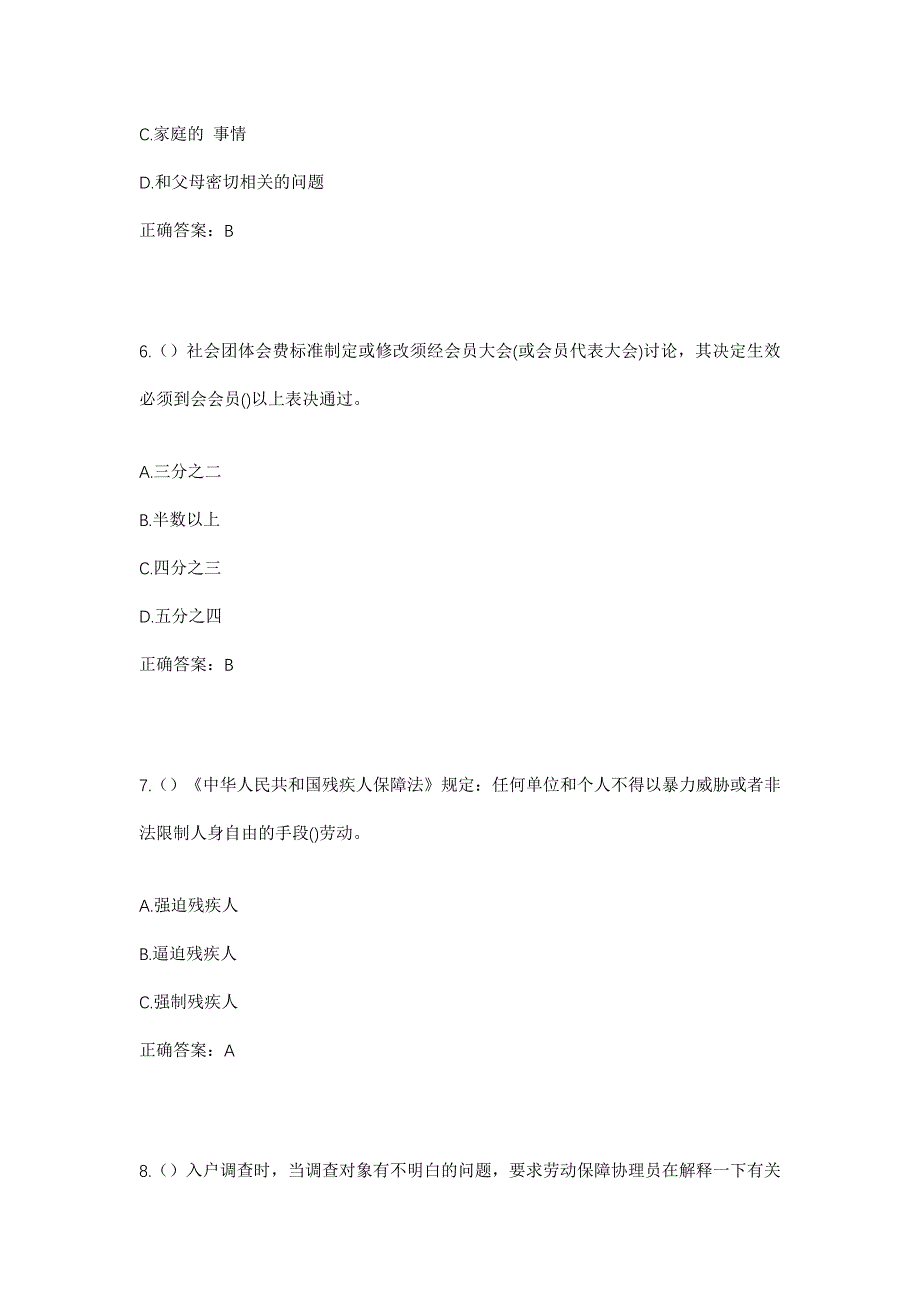 C.家庭的 事情

D.和父母密切相关的问题

正确答案：B

6.（）社会团体会费标准制定或修改须经会员大会(或会员代表大会)讨论，其决定生效必须到会会员()以上表决通过。

A.三分之二

B.半数以上

C.四分之三

D.五分之四

正确答案：B

7.（）《中华人民共和国残疾人保障法》规定：任何单位和个人不得以暴力威胁或者非法限制人身自由的手段()劳动。

A.强迫残疾人

B.逼迫残疾人

C.强制残疾人

正确答案：A

8.（）入户调查时，当调查对象有不明白的问题，要求劳动保障协理员在解释一下有关